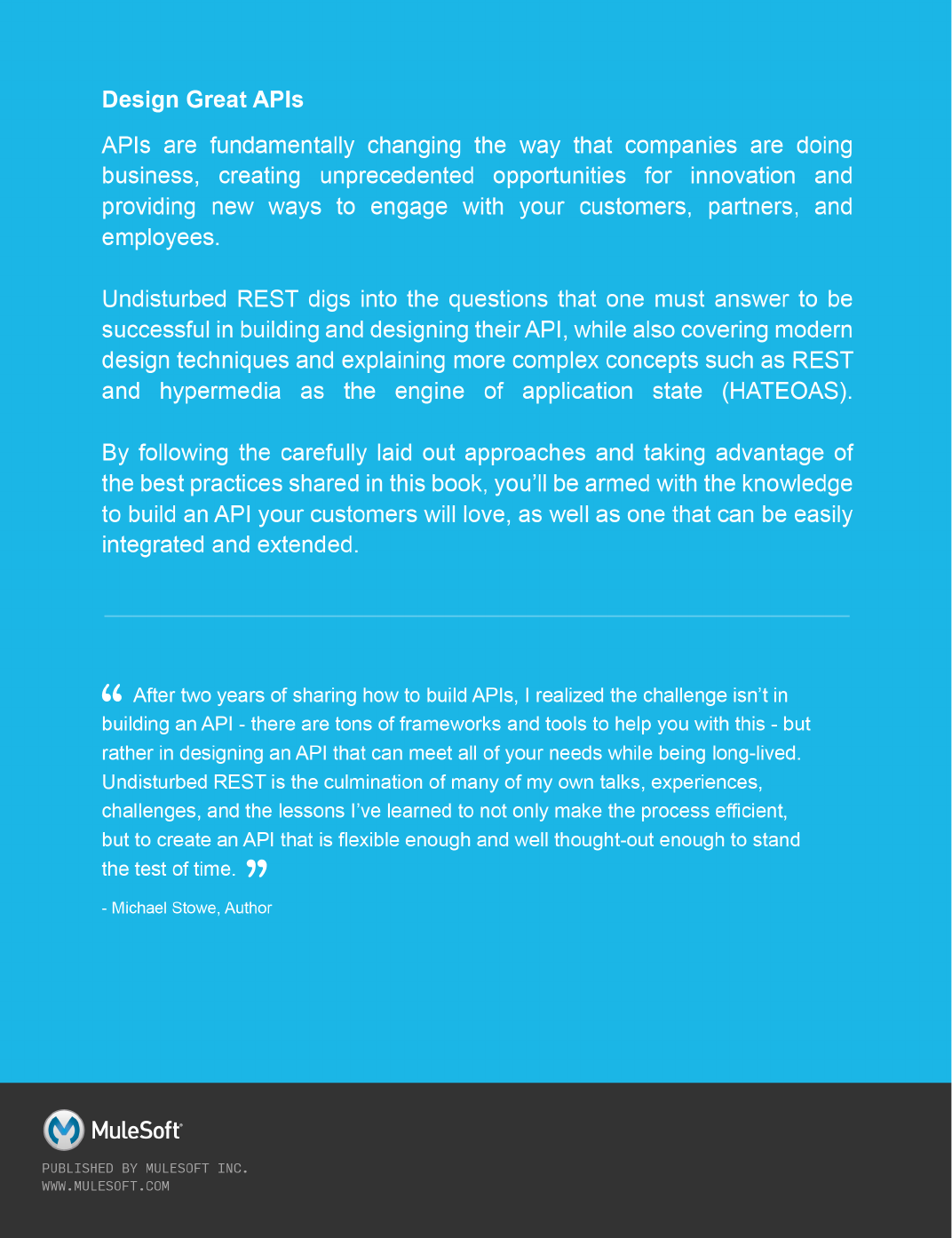 Design Great APIs

APIs are fundamentally changing the way that companies are doing business, creating unprecedented opportunities for innovation and providing new ways to engage with your customers, partners, and employees.

Undisturbed REST digs into the questions that one must answer to be successful in building and designing their API, while also covering modern design techniques and explaining more complex concepts such as REST and hypermedia as the engine of application state (HATEOAS).

By following the carefully laid out approaches and taking advantage of the best practices shared in this book, you'll be armed with the knowledge to build an API your customers will love, as well as one that can be easily integrated and extended.

“ After two years of sharing how to build APIs, I realized the challenge isn't in building an API - there are tons of frameworks and tools to help you with this - but rather in designing an API that can meet all of your needs while being long-lived. Undisturbed REST is the culmination of many of my own talks, experiences, challenges, and the lessons I've learned to not only make the process efficient, but to create an API that is flexible enough and well thought-out enough to stand the test of time. ”

- Michael Stowe, Author

MuleSoft

PUBLISHED BY MULESOFT INC.
WWW.MULESOFT.COM